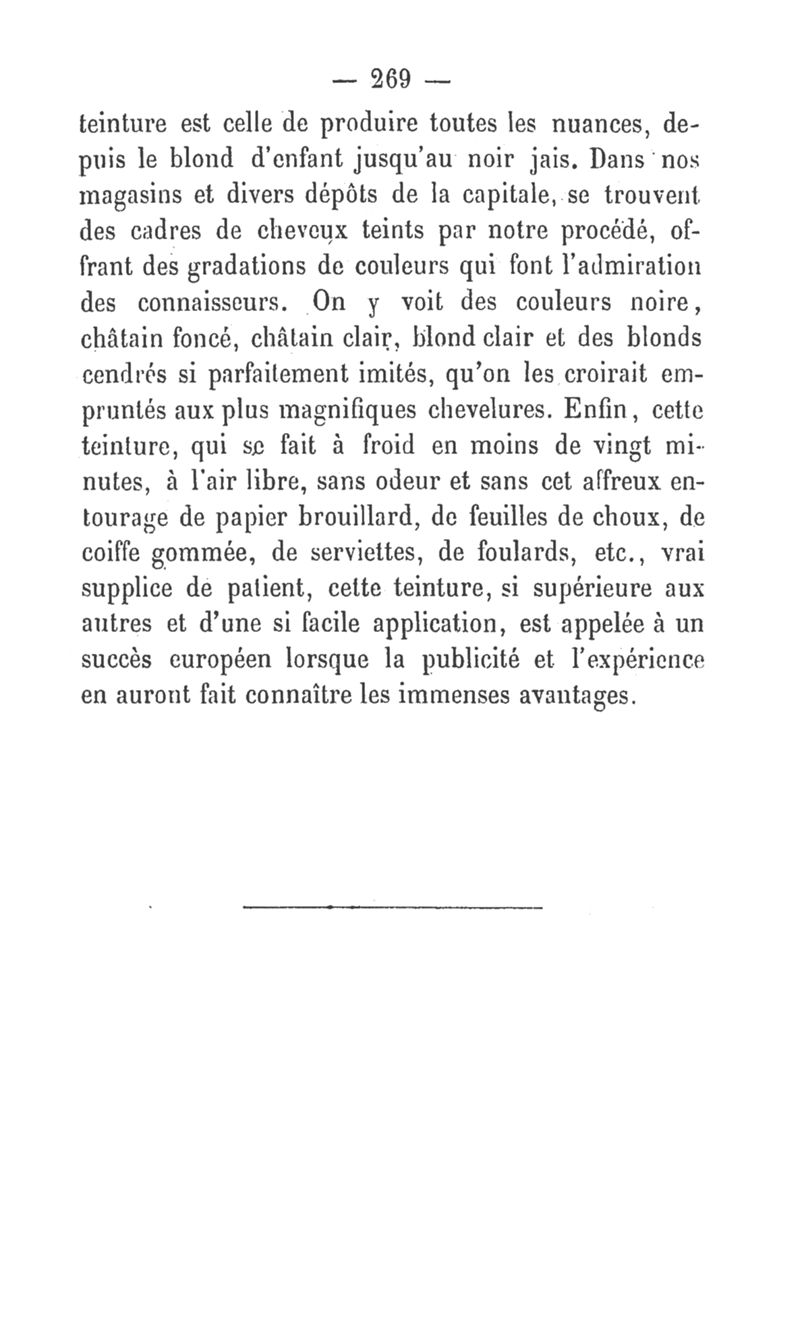 — 269 —

teinture est celle de produire toutes les nuances, depuis le blond d'enfant jusqu'au noir jais. Dans nos magasins et divers dépôts de la capitale, se trouvent des cadres de cheveux teints par notre procédé, offrant des gradations de couleurs qui font l'admiration des connaisseurs. On y voit des couleurs noire, châtain foncé, châtain clair, blond clair et des blonds cendrés si parfaitement imités, qu'on les croirait empruntés aux plus magnifiques chevelures. Enfin, cette teinture, qui se fait à froid en moins de vingt minutes, à l'air libre, sans odeur et sans cet affreux entourage de papier brouillard, de feuilles de choux, de coiffe gommée, de serviettes, de foulards, etc., vrai supplice de patient, cette teinture, si supérieure aux autres et d'une si facile application, est appelée à un succès européen lorsque la publicité et l'expérience en auront fait connaître les immenses avantages.